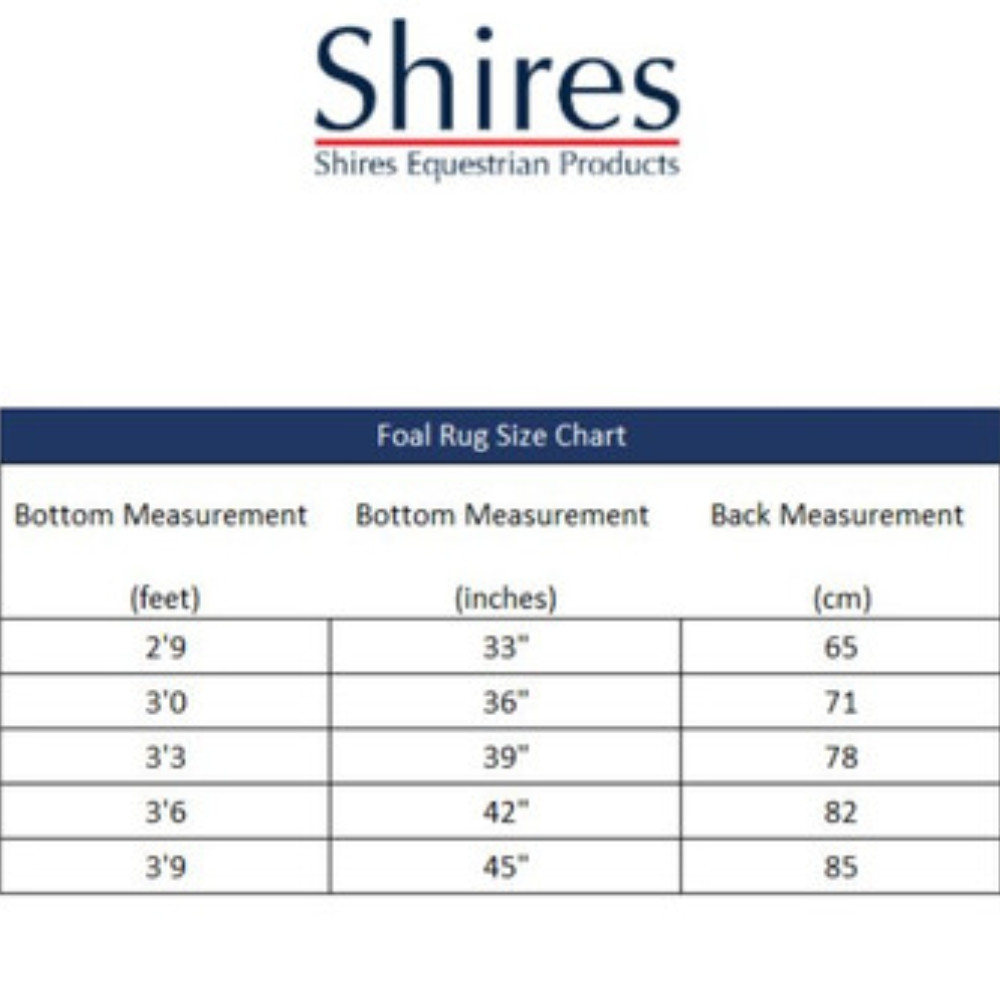 Shires
Shires Equestrian Products

Foal Rug Size Chart

| Bottom Measurement (feet) | Bottom Measurement (inches) | Back Measurement (cm) |
|---|---|---|
| 2'9 | 33" | 65 |
| 3'0 | 36" | 71 |
| 3'3 | 39" | 78 |
| 3'6 | 42" | 82 |
| 3'9 | 45" | 85 |